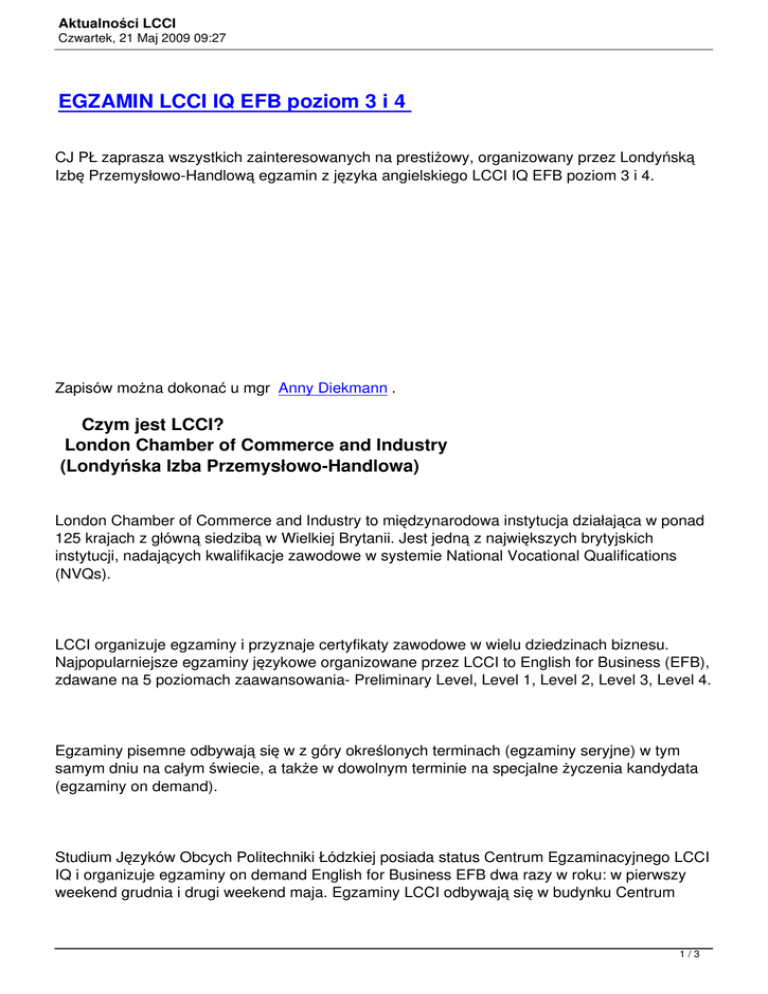 Aktualności LCCI
Czwartek, 21 Maj 2009 09:27

EGZAMIN LCCI IQ EFB poziom 3 i 4

CJ PŁ zaprasza wszystkich zainteresowanych na prestiżowy, organizowany przez Londyńską Izbę Przemysłowo-Handlową egzamin z języka angielskiego LCCI IQ EFB poziom 3 i 4.

Zapisów można dokonać u mgr Anny Diekmann .

Czym jest LCCI?
London Chamber of Commerce and Industry
(Londyńska Izba Przemysłowo-Handlowa)

London Chamber of Commerce and Industry to międzynarodowa instytucja działająca w ponad 125 krajach z główną siedzibą w Wielkiej Brytanii. Jest jedną z największych brytyjskich instytucji, nadających kwalifikacje zawodowe w systemie National Vocational Qualifications (NVQs).

LCCI organizuje egzaminy i przyznaje certyfikaty zawodowe w wielu dziedzinach biznesu. Najpopularniejsze egzaminy językowe organizowane przez LCCI to English for Business (EFB), zdawane na 5 poziomach zaawansowania- Preliminary Level, Level 1, Level 2, Level 3, Level 4.

Egzaminy pisemne odbywają się w z góry określonych terminach (egzaminy seryjne) w tym samym dniu na całym świecie, a także w dowolnym terminie na specjalne życzenia kandydata (egzaminy on demand).

Studium Języków Obcych Politechniki Łódzkiej posiada status Centrum Egzaminacyjnego LCCI IQ i organizuje egzaminy on demand English for Business EFB dwa razy w roku: w pierwszy weekend grudnia i drugi weekend maja. Egzaminy LCCI odbywają się w budynku Centrum

1 / 3